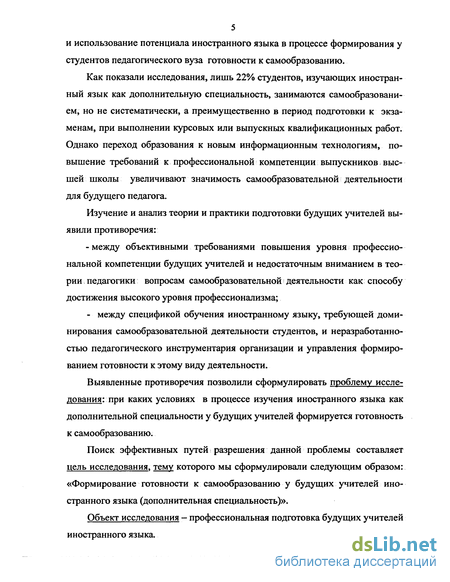 5

и использование потенциала иностранного языка в процессе формирования у студентов педагогического вуза готовности к самообразованию.

Как показали исследования, лишь 22% студентов, изучающих иностранный язык как дополнительную специальность, занимаются самообразованием, но не систематически, а преимущественно в период подготовки к экзаменам, при выполнении курсовых или выпускных квалификационных работ. Однако переход образования к новым информационным технологиям, повышение требований к профессиональной компетенции выпускников высшей школы увеличивают значимость самообразовательной деятельности для будущего педагога.

Изучение и анализ теории и практики подготовки будущих учителей выявили противоречия:

- между объективными требованиями повышения уровня профессиональной компетенции будущих учителей и недостаточным вниманием в теории педагогики вопросам самообразовательной деятельности как способу достижения высокого уровня профессионализма;

- между спецификой обучения иностранному языку, требующей доминирования самообразовательной деятельности студентов, и неразработанностью педагогического инструментария организации и управления формированием готовности к этому виду деятельности.

Выявленные противоречия позволили сформулировать проблему исследования: при каких условиях в процессе изучения иностранного языка как дополнительной специальности у будущих учителей формируется готовность к самообразованию.

Поиск эффективных путей разрешения данной проблемы составляет цель исследования, тему которого мы сформулировали следующим образом: «Формирование готовности к самообразованию у будущих учителей иностранного языка (дополнительная специальность)».

Объект исследования – профессиональная подготовка будущих учителей иностранного языка.

dsLib.net
библиотека диссертаций